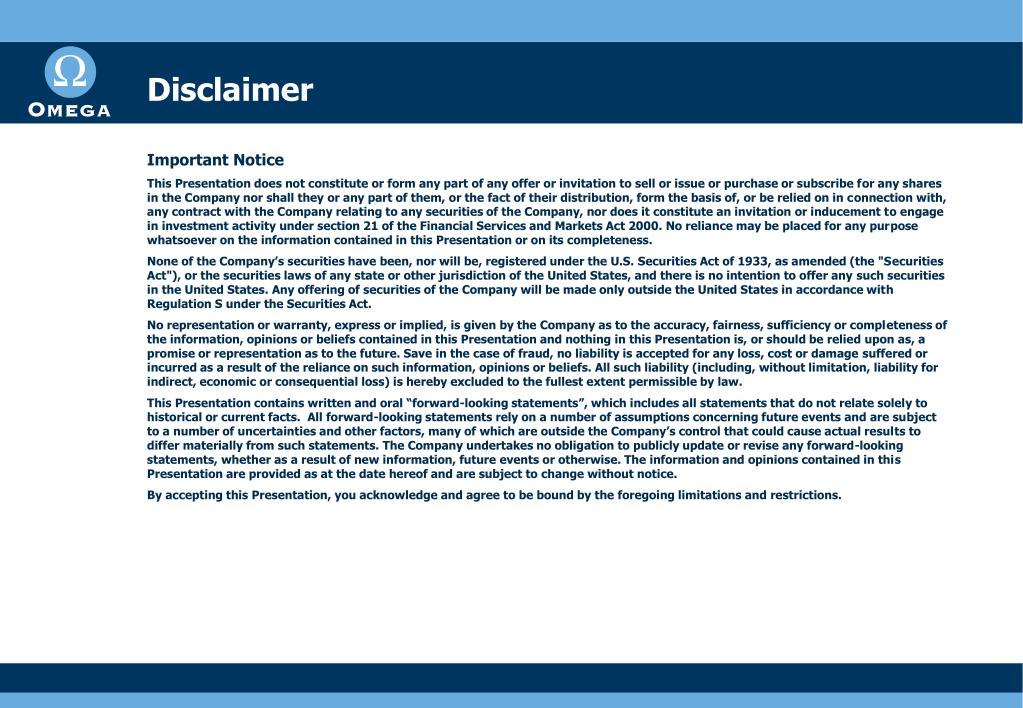 Ω
OMEGA

Disclaimer

Important Notice

This Presentation does not constitute or form any part of any offer or invitation to sell or issue or purchase or subscribe for any shares in the Company nor shall they or any part of them, or the fact of their distribution, form the basis of, or be relied on in connection with, any contract with the Company relating to any securities of the Company, nor does it constitute an invitation or inducement to engage in investment activity under section 21 of the Financial Services and Markets Act 2000. No reliance may be placed for any purpose whatsoever on the information contained in this Presentation or on its completeness.

None of the Company's securities have been, nor will be, registered under the U.S. Securities Act of 1933, as amended (the "Securities Act"), or the securities laws of any state or other jurisdiction of the United States, and there is no intention to offer any such securities in the United States. Any offering of securities of the Company will be made only outside the United States in accordance with Regulation S under the Securities Act.

No representation or warranty, express or implied, is given by the Company as to the accuracy, fairness, sufficiency or completeness of the information, opinions or beliefs contained in this Presentation and nothing in this Presentation is, or should be relied upon as, a promise or representation as to the future. Save in the case of fraud, no liability is accepted for any loss, cost or damage suffered or incurred as a result of the reliance on such information, opinions or beliefs. All such liability (including, without limitation, liability for indirect, economic or consequential loss) is hereby excluded to the fullest extent permissible by law.

This Presentation contains written and oral "forward-looking statements", which includes all statements that do not relate solely to historical or current facts. All forward-looking statements rely on a number of assumptions concerning future events and are subject to a number of uncertainties and other factors, many of which are outside the Company's control that could cause actual results to differ materially from such statements. The Company undertakes no obligation to publicly update or revise any forward-looking statements, whether as a result of new information, future events or otherwise. The information and opinions contained in this Presentation are provided as at the date hereof and are subject to change without notice.

By accepting this Presentation, you acknowledge and agree to be bound by the foregoing limitations and restrictions.